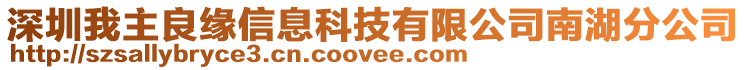 深圳我主良缘信息科技有限公司南湖分公司
http://szsallybryce3.cn.coovee.com